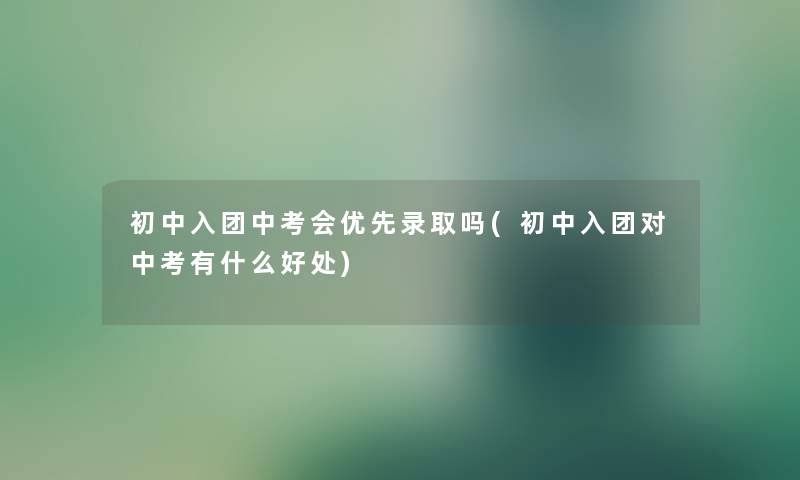 初中入团中考会优先录取吗(初中入团对中考有什么好处)